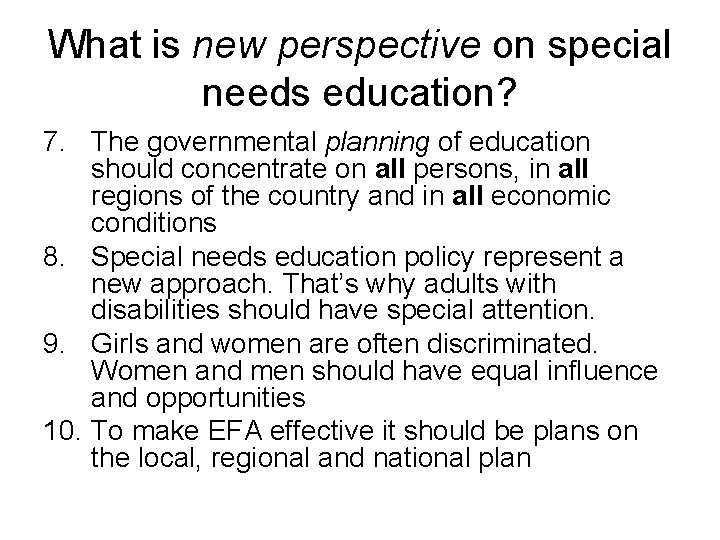 What is new perspective on special needs education?

7. The governmental planning of education should concentrate on all persons, in all regions of the country and in all economic conditions
8. Special needs education policy represent a new approach. That's why adults with disabilities should have special attention.
9. Girls and women are often discriminated. Women and men should have equal influence and opportunities
10. To make EFA effective it should be plans on the local, regional and national plan